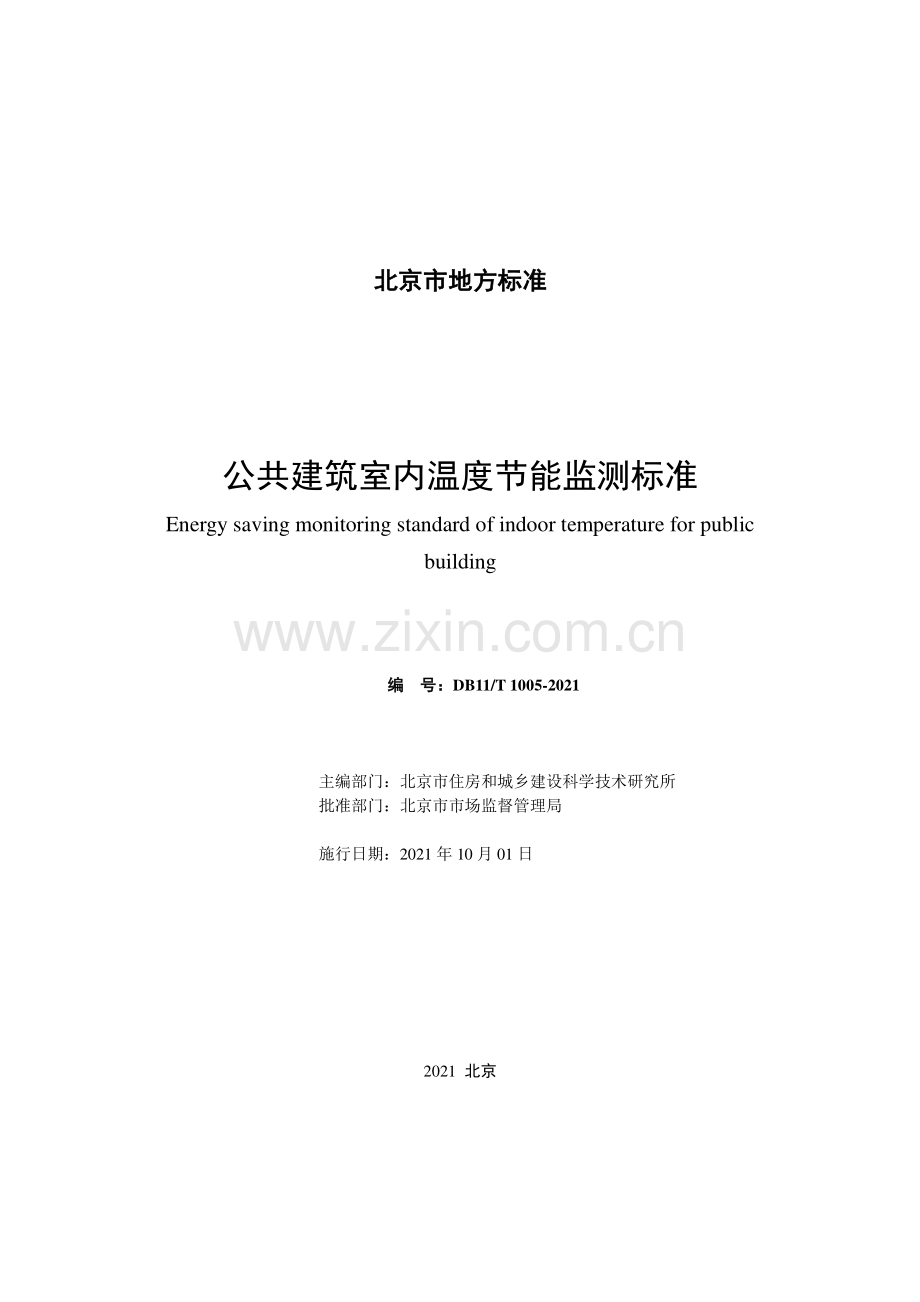 北京市地方标准

公共建筑室内温度节能监测标准

Energy saving monitoring standard of indoor temperature for public building

www.zixin.com.cn

编　号：DB11/T 1005-2021

主编部门：北京市住房和城乡建设科学技术研究所
批准部门：北京市市场监督管理局

施行日期：2021 年 10 月 01 日

2021 北京